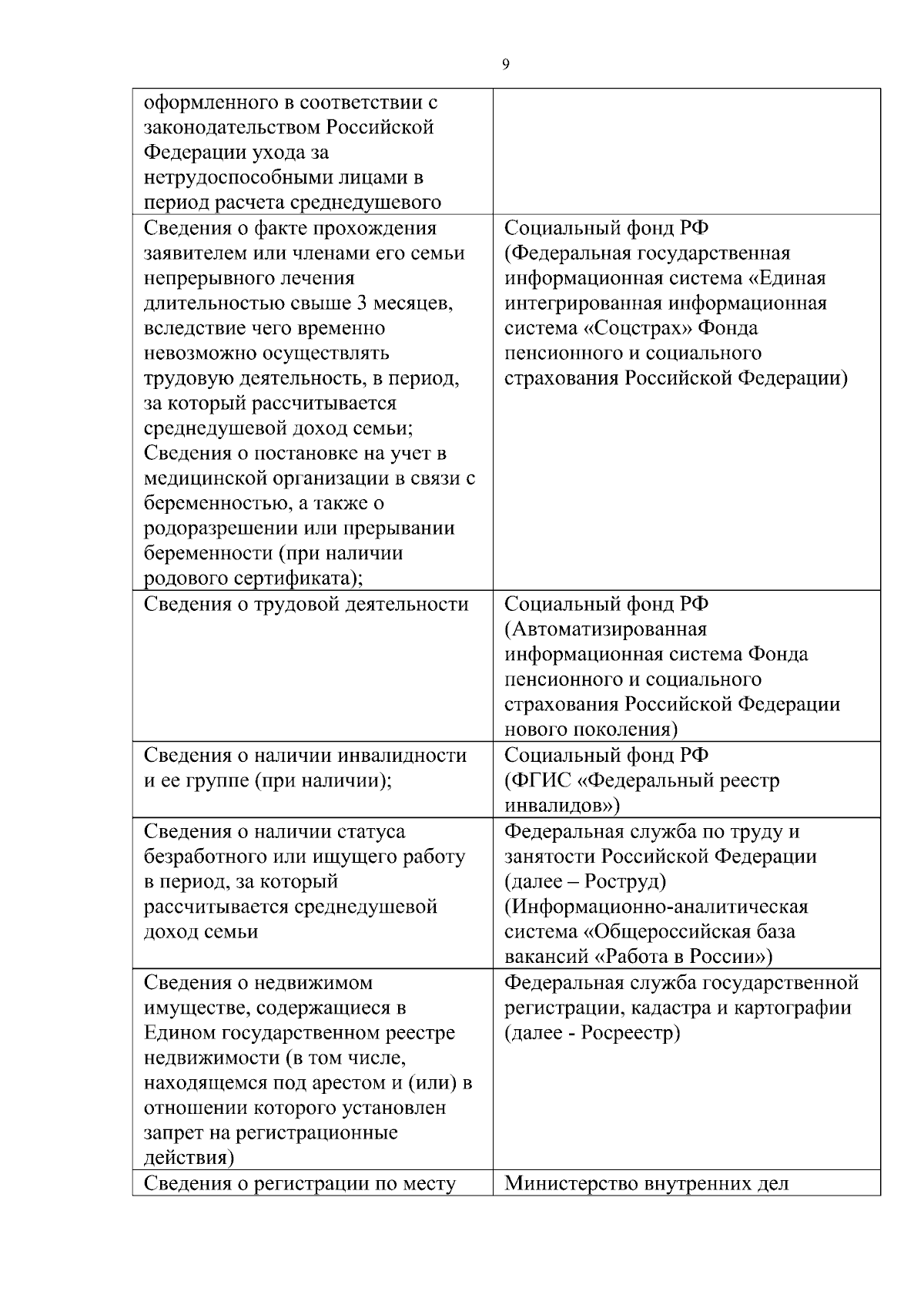 9

| | |
|---|---|
| оформленного в соответствии с законодательством Российской Федерации ухода за нетрудоспособными лицами в период расчета среднедушевого | |
| Сведения о факте прохождения заявителем или членами его семьи непрерывного лечения длительностью свыше 3 месяцев, вследствие чего временно невозможно осуществлять трудовую деятельность, в период, за который рассчитывается среднедушевой доход семьи; Сведения о постановке на учет в медицинской организации в связи с беременностью, а также о родоразрешении или прерывании беременности (при наличии родового сертификата); | Социальный фонд РФ (Федеральная государственная информационная система «Единая интегрированная информационная система «Соцстрах» Фонда пенсионного и социального страхования Российской Федерации) |
| Сведения о трудовой деятельности | Социальный фонд РФ (Автоматизированная информационная система Фонда пенсионного и социального страхования Российской Федерации нового поколения) |
| Сведения о наличии инвалидности и ее группе (при наличии); | Социальный фонд РФ (ФГИС «Федеральный реестр инвалидов») |
| Сведения о наличии статуса безработного или ищущего работу в период, за который рассчитывается среднедушевой доход семьи | Федеральная служба по труду и занятости Российской Федерации (далее – Роструд) (Информационно-аналитическая система «Общероссийская база вакансий «Работа в России») |
| Сведения о недвижимом имуществе, содержащиеся в Едином государственном реестре недвижимости (в том числе, находящемся под арестом и (или) в отношении которого установлен запрет на регистрационные действия) | Федеральная служба государственной регистрации, кадастра и картографии (далее - Росреестр) |
| Сведения о регистрации по месту | Министерство внутренних дел |